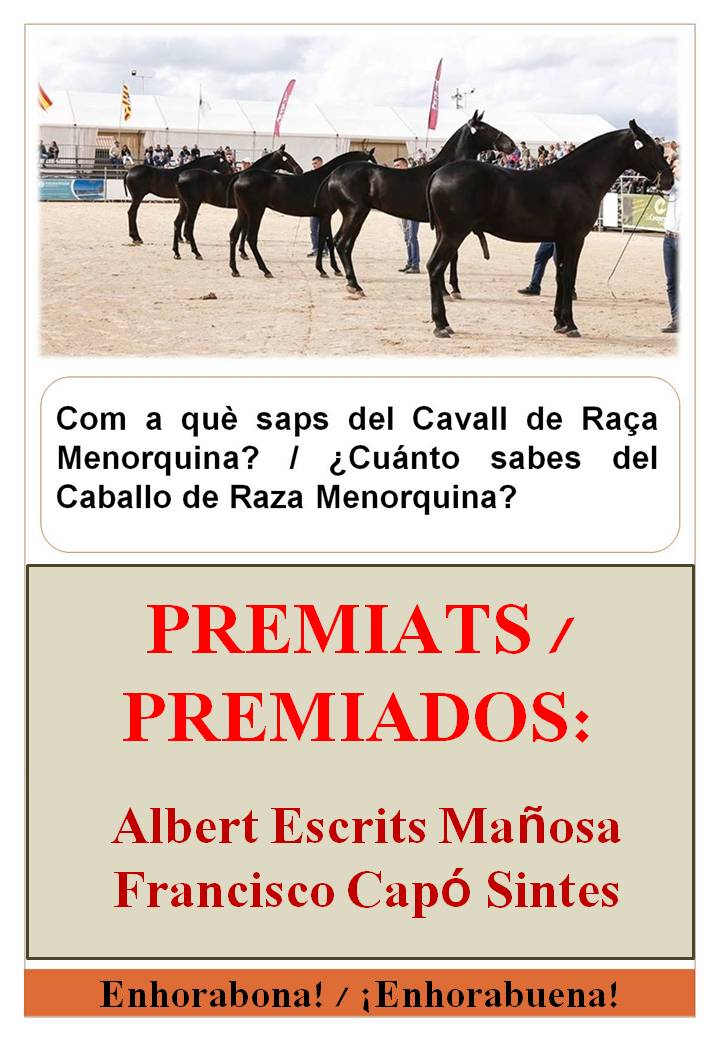 Com a què saps del Cavall de Raça Menorquina? / ¿Cuánto sabes del Caballo de Raza Menorquina?

PREMIATS / PREMIADOS:

Albert Escrits Mañosa
Francisco Capó Sintes

Enhorabona! / ¡Enhorabuena!